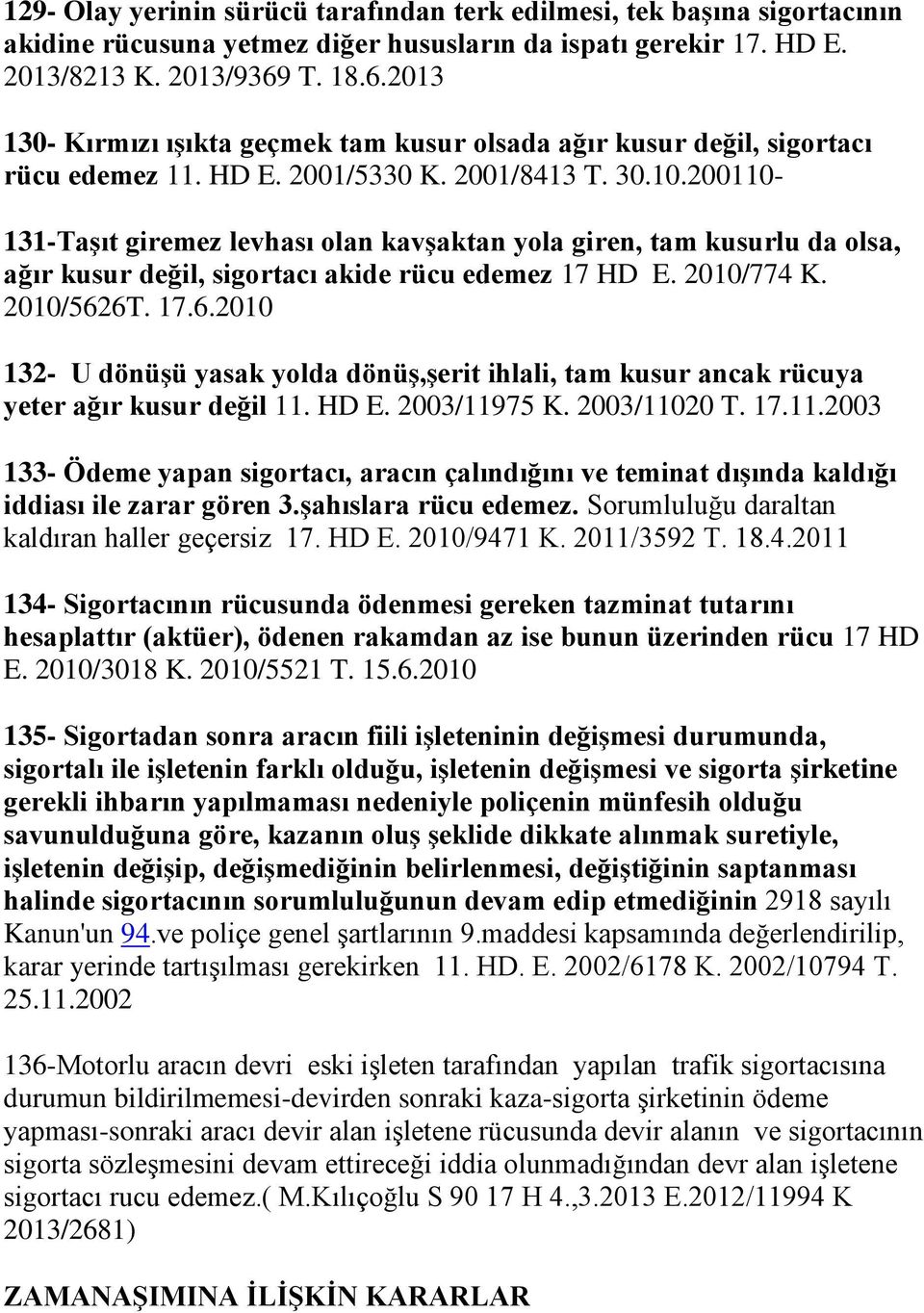 129- Olay yerinin sürücü tarafından terk edilmesi, tek başına sigortacının akidine rücusuna yetmez diğer hususların da ispatı gerekir 17. HD E. 2013/8213 K. 2013/9369 T. 18.6.2013

130- Kırmızı ışıkta geçmek tam kusur olsada ağır kusur değil, sigortacı rücu edemez 11. HD E. 2001/5330 K. 2001/8413 T. 30.10.200110-

131-Taşıt giremez levhası olan kavşaktan yola giren, tam kusurlu da olsa, ağır kusur değil, sigortacı akide rücu edemez 17 HD E. 2010/774 K. 2010/5626T. 17.6.2010

132- U dönüşü yasak yolda dönüş,şerit ihlali, tam kusur ancak rücuya yeter ağır kusur değil 11. HD E. 2003/11975 K. 2003/11020 T. 17.11.2003

133- Ödeme yapan sigortacı, aracın çalındığını ve teminat dışında kaldığı iddiası ile zarar gören 3.şahıslara rücu edemez. Sorumluluğu daraltan kaldıran haller geçersiz 17. HD E. 2010/9471 K. 2011/3592 T. 18.4.2011

134- Sigortacının rücusunda ödenmesi gereken tazminat tutarını hesaplattır (aktüer), ödenen rakamdan az ise bunun üzerinden rücu 17 HD E. 2010/3018 K. 2010/5521 T. 15.6.2010

135- Sigortadan sonra aracın fiili işleteninin değişmesi durumunda, sigortalı ile işletenin farklı olduğu, işletenin değişmesi ve sigorta şirketine gerekli ihbarın yapılmaması nedeniyle poliçenin münfesih olduğu savunulduğuna göre, kazanın oluş şeklide dikkate alınmak suretiyle, işletenin değişip, değişmediğinin belirlenmesi, değiştiğinin saptanması halinde sigortacının sorumluluğunun devam edip etmediğinin 2918 sayılı Kanun'un 94.ve poliçe genel şartlarının 9.maddesi kapsamında değerlendirilip, karar yerinde tartışılması gerekirken 11. HD. E. 2002/6178 K. 2002/10794 T. 25.11.2002

136-Motorlu aracın devri eski işleten tarafından yapılan trafik sigortacısına durumun bildirilmemesi-devirden sonraki kaza-sigorta şirketinin ödeme yapması-sonraki aracı devir alan işletene rücusunda devir alanın ve sigortacının sigorta sözleşmesini devam ettireceği iddia olunmadığından devr alan işletene sigortacı rucu edemez.( M.Kılıçoğlu S 90 17 H 4.,3.2013 E.2012/11994 K 2013/2681)

ZAMANAŞIMINA İLİŞKİN KARARLAR